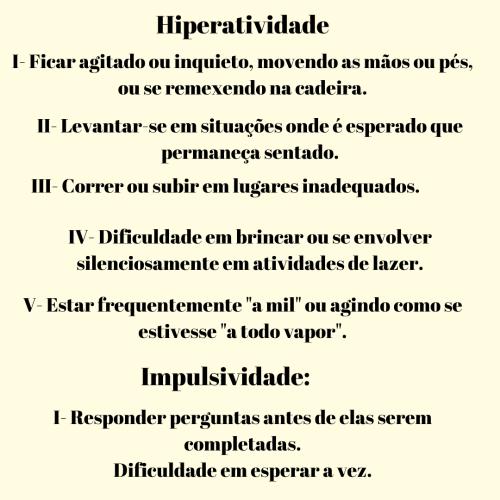 Hiperatividade

I- Ficar agitado ou inquieto, movendo as mãos ou pés, ou se remexendo na cadeira.

II- Levantar-se em situações onde é esperado que permaneça sentado.

III- Correr ou subir em lugares inadequados.

IV- Dificuldade em brincar ou se envolver silenciosamente em atividades de lazer.

V- Estar frequentemente "a mil" ou agindo como se estivesse "a todo vapor".

Impulsividade:

I- Responder perguntas antes de elas serem completadas.
Dificuldade em esperar a vez.